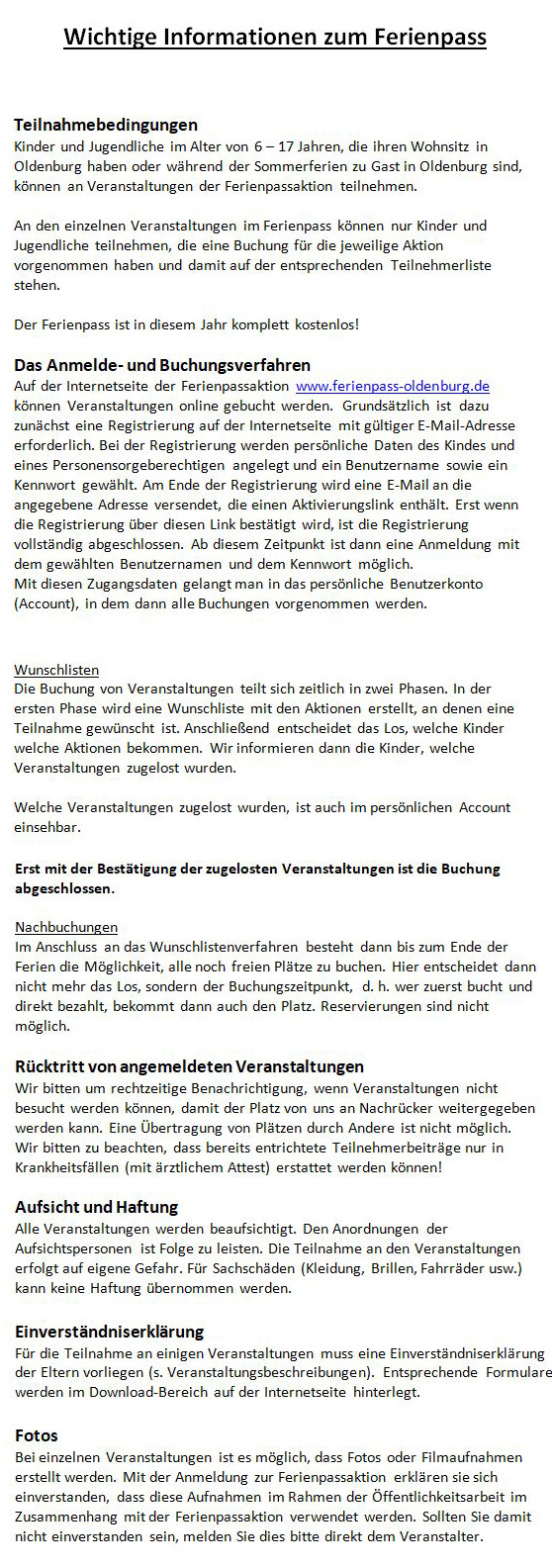 Wichtige Informationen zum Ferienpass

Teilnahmebedingungen
Kinder und Jugendliche im Alter von 6 – 17 Jahren, die ihren Wohnsitz in Oldenburg haben oder während der Sommerferien zu Gast in Oldenburg sind, können an Veranstaltungen der Ferienpassaktion teilnehmen.

An den einzelnen Veranstaltungen im Ferienpass können nur Kinder und Jugendliche teilnehmen, die eine Buchung für die jeweilige Aktion vorgenommen haben und damit auf der entsprechenden Teilnehmerliste stehen.

Der Ferienpass ist in diesem Jahr komplett kostenlos!

Das Anmelde- und Buchungsverfahren
Auf der Internetseite der Ferienpassaktion www.ferienpass-oldenburg.de können Veranstaltungen online gebucht werden. Grundsätzlich ist dazu zunächst eine Registrierung auf der Internetseite mit gültiger E-Mail-Adresse erforderlich. Bei der Registrierung werden persönliche Daten des Kindes und eines Personensorgeberechtigen angelegt und ein Benutzername sowie ein Kennwort gewählt. Am Ende der Registrierung wird eine E-Mail an die angegebene Adresse versendet, die einen Aktivierungslink enthält. Erst wenn die Registrierung über diesen Link bestätigt wird, ist die Registrierung vollständig abgeschlossen. Ab diesem Zeitpunkt ist dann eine Anmeldung mit dem gewählten Benutzernamen und dem Kennwort möglich.
Mit diesen Zugangsdaten gelangt man in das persönliche Benutzerkonto (Account), in dem dann alle Buchungen vorgenommen werden.

Wunschlisten
Die Buchung von Veranstaltungen teilt sich zeitlich in zwei Phasen. In der ersten Phase wird eine Wunschliste mit den Aktionen erstellt, an denen eine Teilnahme gewünscht ist. Anschließend entscheidet das Los, welche Kinder welche Aktionen bekommen. Wir informieren dann die Kinder, welche Veranstaltungen zugelost wurden.

Welche Veranstaltungen zugelost wurden, ist auch im persönlichen Account einsehbar.

Erst mit der Bestätigung der zugelosten Veranstaltungen ist die Buchung abgeschlossen.

Nachbuchungen
Im Anschluss an das Wunschlistenverfahren besteht dann bis zum Ende der Ferien die Möglichkeit, alle noch freien Plätze zu buchen. Hier entscheidet dann nicht mehr das Los, sondern der Buchungszeitpunkt, d. h. wer zuerst bucht und direkt bezahlt, bekommt dann auch den Platz. Reservierungen sind nicht möglich.

Rücktritt von angemeldeten Veranstaltungen
Wir bitten um rechtzeitige Benachrichtigung, wenn Veranstaltungen nicht besucht werden können, damit der Platz von uns an Nachrücker weitergegeben werden kann. Eine Übertragung von Plätzen durch Andere ist nicht möglich. Wir bitten zu beachten, dass bereits entrichtete Teilnehmerbeiträge nur in Krankheitsfällen (mit ärztlichem Attest) erstattet werden können!

Aufsicht und Haftung
Alle Veranstaltungen werden beaufsichtigt. Den Anordnungen der Aufsichtspersonen ist Folge zu leisten. Die Teilnahme an den Veranstaltungen erfolgt auf eigene Gefahr. Für Sachschäden (Kleidung, Brillen, Fahrräder usw.) kann keine Haftung übernommen werden.

Einverständniserklärung
Für die Teilnahme an einigen Veranstaltungen muss eine Einverständniserklärung der Eltern vorliegen (s. Veranstaltungsbeschreibungen). Entsprechende Formulare werden im Download-Bereich auf der Internetseite hinterlegt.

Fotos
Bei einzelnen Veranstaltungen ist es möglich, dass Fotos oder Filmaufnahmen erstellt werden. Mit der Anmeldung zur Ferienpassaktion erklären sie sich einverstanden, dass diese Aufnahmen im Rahmen der Öffentlichkeitsarbeit im Zusammenhang mit der Ferienpassaktion verwendet werden. Sollten Sie damit nicht einverstanden sein, melden Sie dies bitte direkt dem Veranstalter.